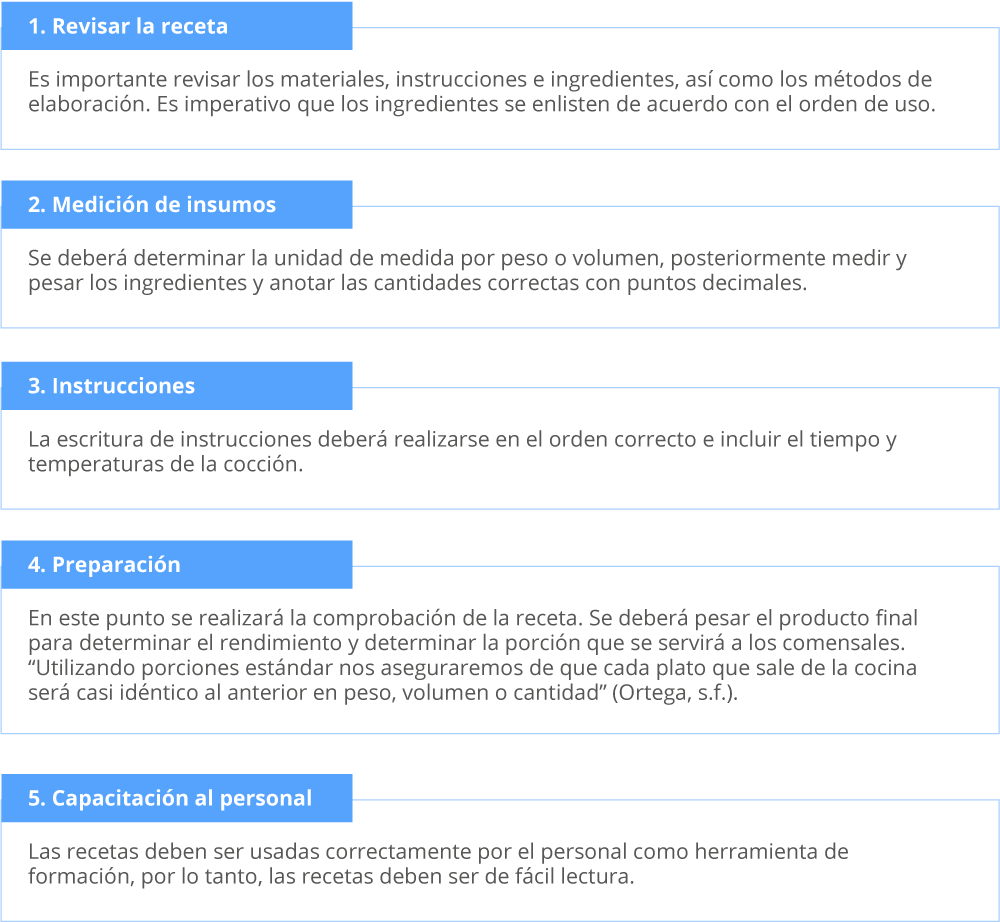 1. Revisar la receta

Es importante revisar los materiales, instrucciones e ingredientes, así como los métodos de elaboración. Es imperativo que los ingredientes se enlisten de acuerdo con el orden de uso.

2. Medición de insumos

Se deberá determinar la unidad de medida por peso o volumen, posteriormente medir y pesar los ingredientes y anotar las cantidades correctas con puntos decimales.

3. Instrucciones

La escritura de instrucciones deberá realizarse en el orden correcto e incluir el tiempo y temperaturas de la cocción.

4. Preparación

En este punto se realizará la comprobación de la receta. Se deberá pesar el producto final para determinar el rendimiento y determinar la porción que se servirá a los comensales. “Utilizando porciones estándar nos aseguraremos de que cada plato que sale de la cocina será casi idéntico al anterior en peso, volumen o cantidad” (Ortega, s.f.).

5. Capacitación al personal

Las recetas deben ser usadas correctamente por el personal como herramienta de formación, por lo tanto, las recetas deben ser de fácil lectura.